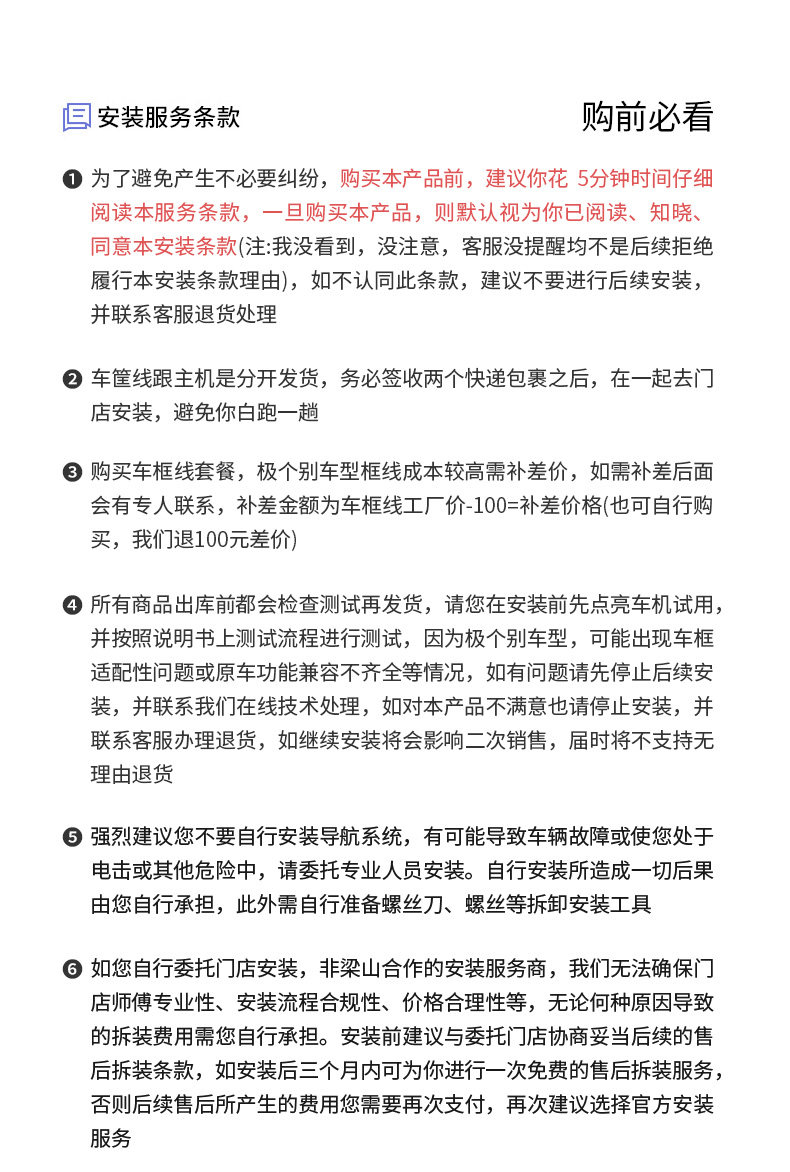 安装服务条款

购前必看

❶ 为了避免产生不必要纠纷，购买本产品前，建议你花 5分钟时间仔细阅读本服务条款，一旦购买本产品，则默认视为你已阅读、知晓、同意本安装条款(注:我没看到，没注意，客服没提醒均不是后续拒绝履行本安装条款理由)，如不认同此条款，建议不要进行后续安装，并联系客服退货处理

❷ 车筐线跟主机是分开发货，务必签收两个快递包裹之后，在一起去门店安装，避免你白跑一趟

❸ 购买车框线套餐，极个别车型框线成本较高需补差价，如需补差后面会有专人联系，补差金额为车框线工厂价-100=补差价格(也可自行购买，我们退100元差价)

❹ 所有商品出库前都会检查测试再发货，请您在安装前先点亮车机试用，并按照说明书上测试流程进行测试，因为极个别车型，可能出现车框适配性问题或原车功能兼容不齐全等情况，如有问题请先停止后续安装，并联系我们在线技术处理，如对本产品不满意也请停止安装，并联系客服办理退货，如继续安装将会影响二次销售，届时将不支持无理由退货

❺ 强烈建议您不要自行安装导航系统，有可能导致车辆故障或使您处于电击或其他危险中，请委托专业人员安装。自行安装所造成一切后果由您自行承担，此外需自行准备螺丝刀、螺丝等拆卸安装工具

❻ 如您自行委托门店安装，非梁山合作的安装服务商，我们无法确保门店师傅专业性、安装流程合规性、价格合理性等，无论何种原因导致的拆装费用需您自行承担。安装前建议与委托门店协商妥当后续的售后拆装条款，如安装后三个月内可为你进行一次免费的售后拆装服务，否则后续售后所产生的费用您需要再次支付，再次建议选择官方安装服务